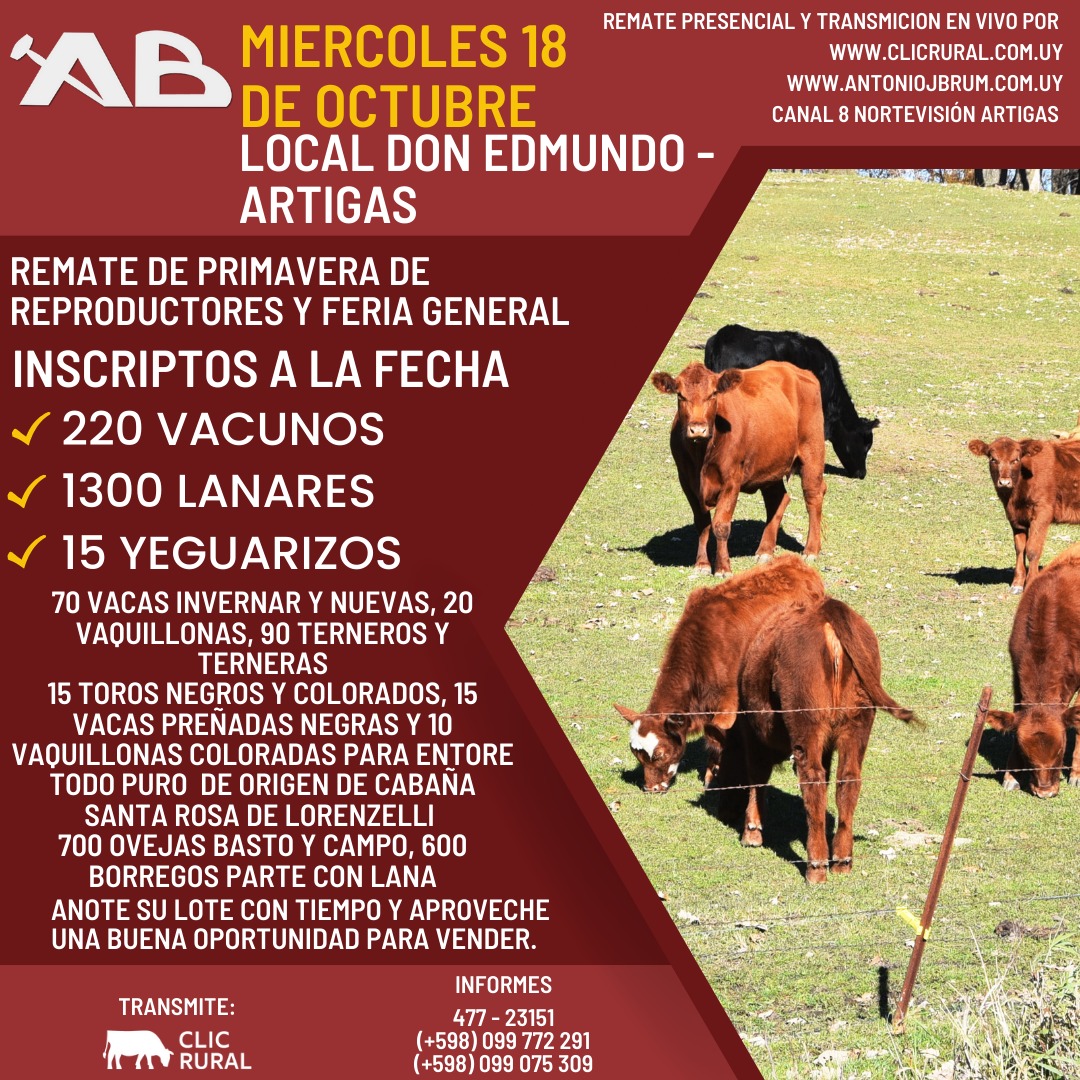 AB

MIERCOLES 18 DE OCTUBRE

LOCAL DON EDMUNDO - ARTIGAS

REMATE PRESENCIAL Y TRANSMICION EN VIVO POR
WWW.CLICRURAL.COM.UY
WWW.ANTONIOJBRUM.COM.UY
CANAL 8 NORTEVISIÓN ARTIGAS

REMATE DE PRIMAVERA DE REPRODUCTORES Y FERIA GENERAL

INSCRIPTOS A LA FECHA

✓ 220 VACUNOS
✓ 1300 LANARES
✓ 15 YEGUARIZOS

70 VACAS INVERNAR Y NUEVAS, 20 VAQUILLONAS, 90 TERNEROS Y TERNERAS
15 TOROS NEGROS Y COLORADOS, 15 VACAS PREÑADAS NEGRAS Y 10 VAQUILLONAS COLORADAS PARA ENTORE
TODO PURO DE ORIGEN DE CABAÑA SANTA ROSA DE LORENZELLI
700 OVEJAS BASTO Y CAMPO, 600 BORREGOS PARTE CON LANA
ANOTE SU LOTE CON TIEMPO Y APROVECHE UNA BUENA OPORTUNIDAD PARA VENDER.

TRANSMITE:
CLIC RURAL

INFORMES
477 - 23151
(+598) 099 772 291
(+598) 099 075 309